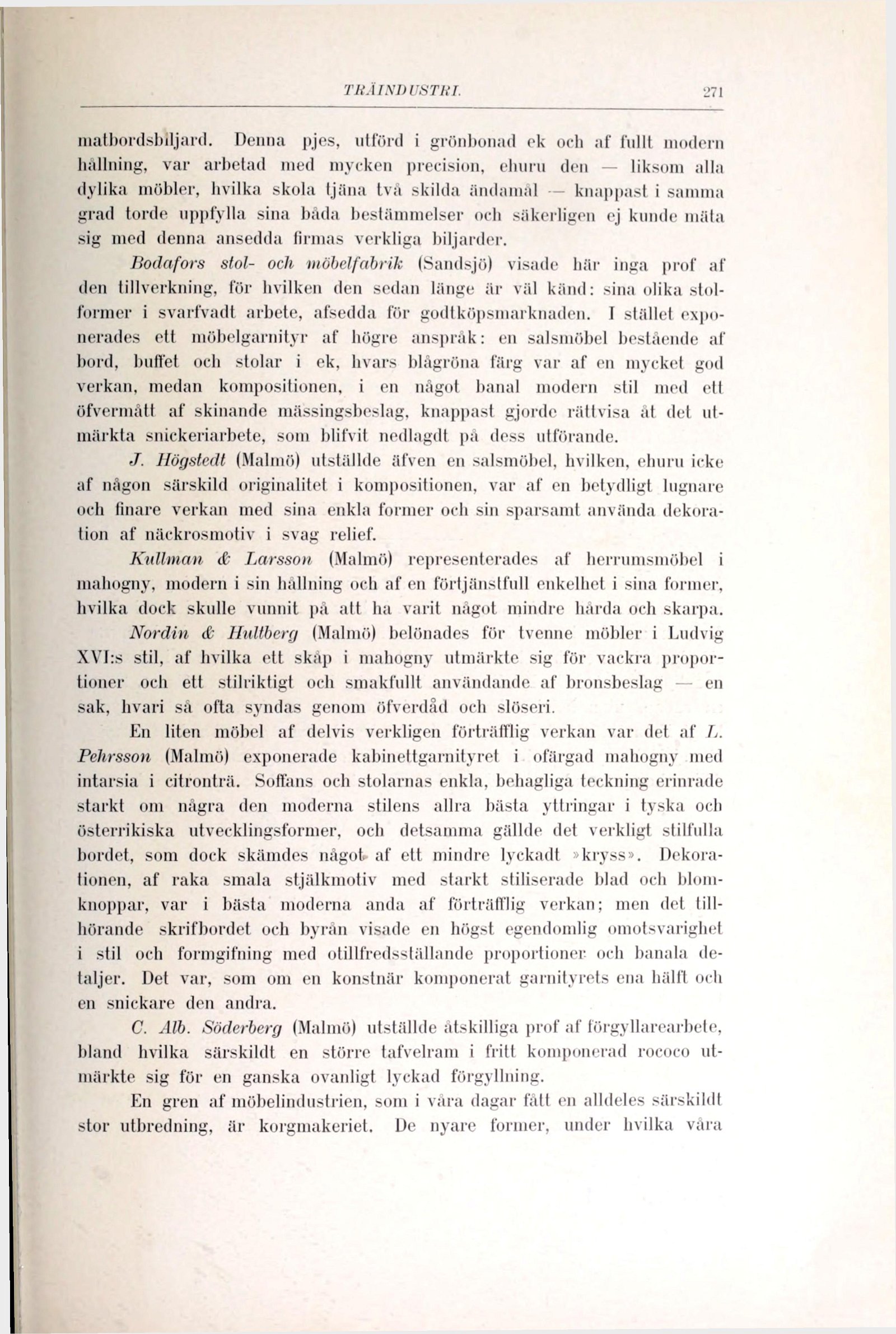 TRÄINDUSTRI. 271

matbordsbiljard. Denna pjes, utförd i grönbonad ek och af fullt modern hållning, var arbetad med mycken precision, ehuru den — liksom alla dylika möbler, hvilka skola tjäna två skilda ändamål — knappast i samma grad torde uppfylla sina båda bestämmelser och säkerligen ej kunde mäta sig med denna ansedda firmas verkliga biljarder.

Bodafors stol- och möbelfabrik (Sandsjö) visade här inga prof af den tillverkning, för hvilken den sedan länge är väl känd: sina olika stolformer i svarfvadt arbete, afsedda för godtköpsmarknaden. I stället exponerades ett möbelgarnityr af högre anspråk: en salsmöbel bestående af bord, buffet och stolar i ek, hvars blågröna färg var af en mycket god verkan, medan kompositionen, i en något banal modern stil med ett öfvermått af skinande mässingsbeslag, knappast gjorde rättvisa åt det utmärkta snickeriarbete, som blifvit nedlagdt på dess utförande.

J. Högstedt (Malmö) utställde äfven en salsmöbel, hvilken, ehuru icke af någon särskild originalitet i kompositionen, var af en betydligt lugnare och finare verkan med sina enkla former och sin sparsamt använda dekoration af näckrosmotiv i svag relief.

Kullman & Larsson (Malmö) representerades af herrumsmöbel i mahogny, modern i sin hållning och af en förtjänstfull enkelhet i sina former, hvilka dock skulle vunnit på att ha varit något mindre hårda och skarpa.

Nordin & Hultberg (Malmö) belönades för tvenne möbler i Ludvig XVI:s stil, af hvilka ett skåp i mahogny utmärkte sig för vackra proportioner och ett stilriktigt och smakfullt användande af bronsbeslag — en sak, hvari så ofta syndas genom öfverdåd och slöseri.

En liten möbel af delvis verkligen förträfflig verkan var det af L. Pehrsson (Malmö) exponerade kabinettgarnityret i ofärgad mahogny med intarsia i citronträ. Soffans och stolarnas enkla, behagliga teckning erinrade starkt om några den moderna stilens allra bästa yttringar i tyska och österrikiska utvecklingsformer, och detsamma gällde det verkligt stilfulla bordet, som dock skämdes något af ett mindre lyckadt »kryss». Dekorationen, af raka smala stjälkmotiv med starkt stiliserade blad och blomknoppar, var i bästa moderna anda af förträfflig verkan; men det tillhörande skrifbordet och byrån visade en högst egendomlig omotsvarighet i stil och formgifning med otillfredsställande proportioner och banala detaljer. Det var, som om en konstnär komponerat garnityrets ena hälft och en snickare den andra.

C. Alb. Söderberg (Malmö) utställde åtskilliga prof af förgyllarearbete, bland hvilka särskildt en större tafvelram i fritt komponerad rococo utmärkte sig för en ganska ovanligt lyckad förgyllning.

En gren af möbelindustrien, som i våra dagar fått en alldeles särskildt stor utbredning, är korgmakeriet. De nyare former, under hvilka våra